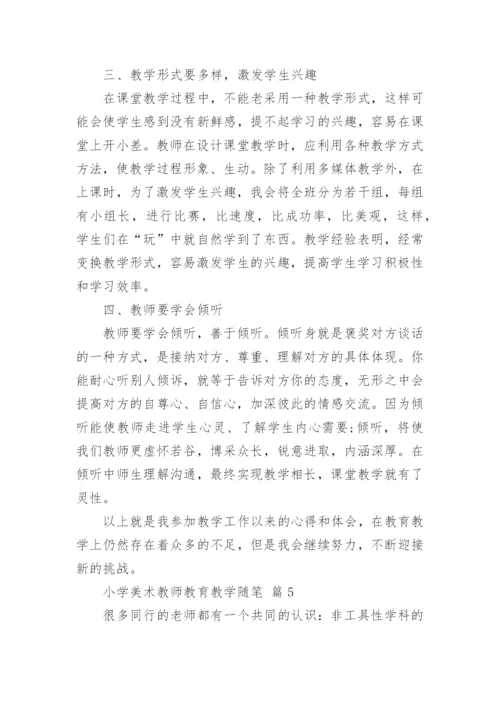 三、教学形式要多样，激发学生兴趣

在课堂教学过程中，不能老采用一种教学形式，这样可能会使学生感到没有新鲜感，提不起学习的兴趣，容易在课堂上开小差。教师在设计课堂教学时，应利用各种教学方式方法，使教学过程形象、生动。除了利用多媒体教学外，在上课时，为了激发学生兴趣，我会将全班分为若干组，每组有小组长，进行比赛，比速度，比成功率，比美观，这样，学生们在“玩”中就自然学到了东西。教学经验表明，经常变换教学形式，容易激发学生的兴趣，提高学生学习积极性和学习效率。

四、教师要学会倾听

教师要学会倾听，善于倾听。倾听身就是褒奖对方谈话的一种方式，是接纳对方、尊重、理解对方的具体体现。你能耐心听别人倾诉，就等于告诉对方你的态度，无形之中会提高对方的自尊心、自信心，加深彼此的情感交流。因为倾听能使教师走进学生心灵、了解学生内心需要;倾听，将使我们教师更虚怀若谷，博采众长，锐意进取，内涵深厚。在倾听中师生理解沟通，最终实现教学相长，课堂教学就有了灵性。

以上就是我参加教学工作以来的心得和体会，在教育教学上仍然存在着众多的不足，但是我会继续努力，不断迎接新的挑战。

小学美术教师教育教学随笔 篇5

很多同行的老师都有一个共同的认识：非工具性学科的